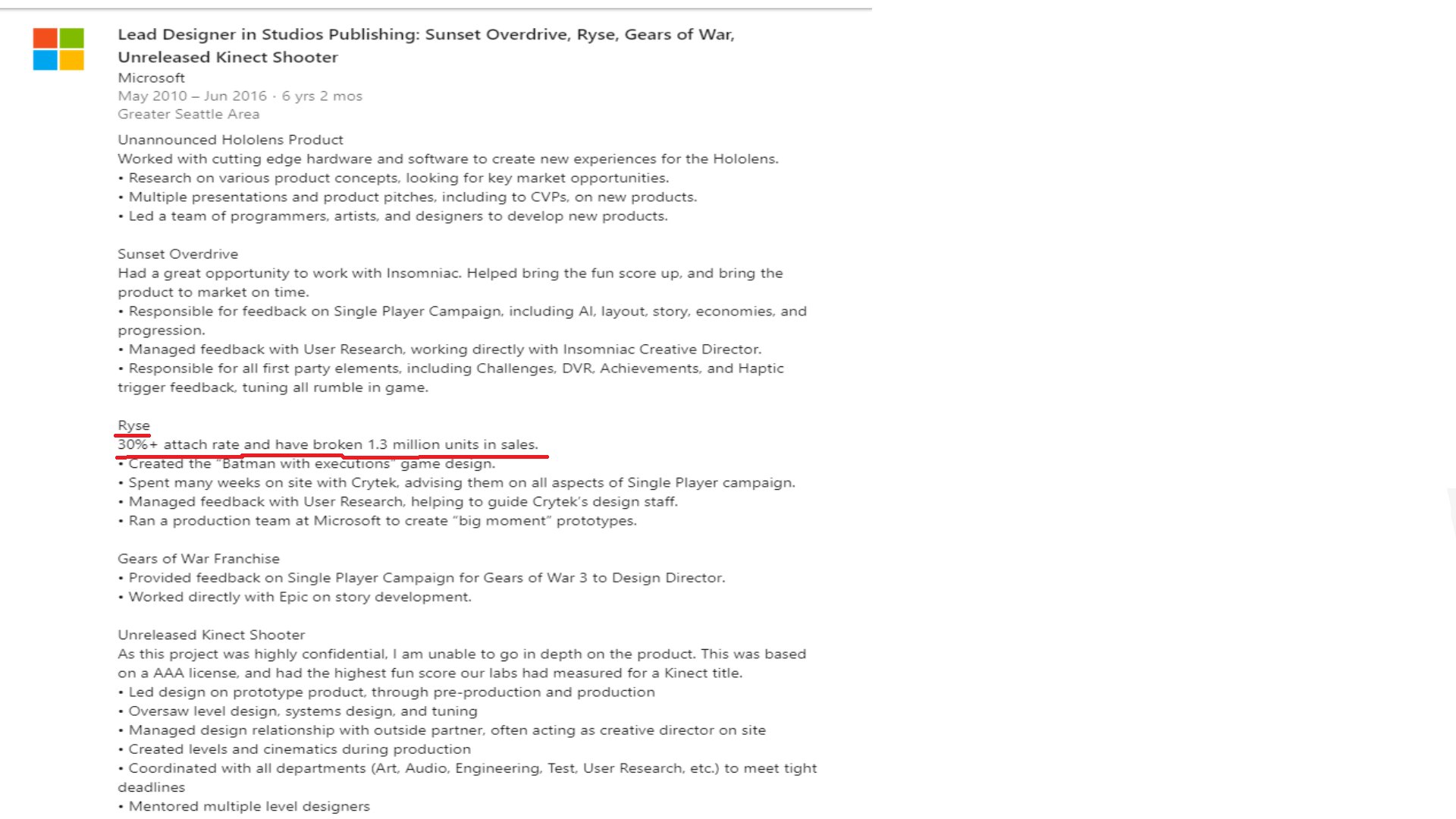 Lead Designer in Studios Publishing: Sunset Overdrive, Ryse, Gears of War, Unreleased Kinect Shooter
Microsoft
May 2010 – Jun 2016 · 6 yrs 2 mos
Greater Seattle Area

Unannounced Hololens Product
Worked with cutting edge hardware and software to create new experiences for the Hololens.
• Research on various product concepts, looking for key market opportunities.
• Multiple presentations and product pitches, including to CVPs, on new products.
• Led a team of programmers, artists, and designers to develop new products.

Sunset Overdrive
Had a great opportunity to work with Insomniac. Helped bring the fun score up, and bring the product to market on time.
• Responsible for feedback on Single Player Campaign, including AI, layout, story, economies, and progression.
• Managed feedback with User Research, working directly with Insomniac Creative Director.
• Responsible for all first party elements, including Challenges, DVR, Achievements, and Haptic trigger feedback, tuning all rumble in game.

Ryse
30%+ attach rate and have broken 1.3 million units in sales.
• Created the "Batman with executions" game design.
• Spent many weeks on site with Crytek, advising them on all aspects of Single Player campaign.
• Managed feedback with User Research, helping to guide Crytek's design staff.
• Ran a production team at Microsoft to create "big moment" prototypes.

Gears of War Franchise
• Provided feedback on Single Player Campaign for Gears of War 3 to Design Director.
• Worked directly with Epic on story development.

Unreleased Kinect Shooter
As this project was highly confidential, I am unable to go in depth on the product. This was based on a AAA license, and had the highest fun score our labs had measured for a Kinect title.
• Led design on prototype product, through pre-production and production
• Oversaw level design, systems design, and tuning
• Managed design relationship with outside partner, often acting as creative director on site
• Created levels and cinematics during production
• Coordinated with all departments (Art, Audio, Engineering, Test, User Research, etc.) to meet tight deadlines
• Mentored multiple level designers